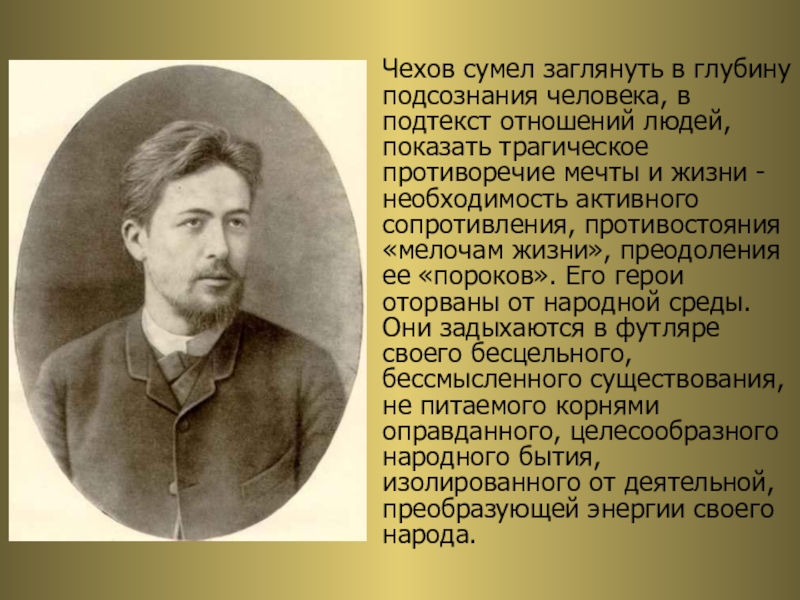 Чехов сумел заглянуть в глубину подсознания человека, в подтекст отношений людей, показать трагическое противоречие мечты и жизни - необходимость активного сопротивления, противостояния «мелочам жизни», преодоления ее «пороков». Его герои оторваны от народной среды. Они задыхаются в футляре своего бесцельного, бессмысленного существования, не питаемого корнями оправданного, целесообразного народного бытия, изолированного от деятельной, преобразующей энергии своего народа.